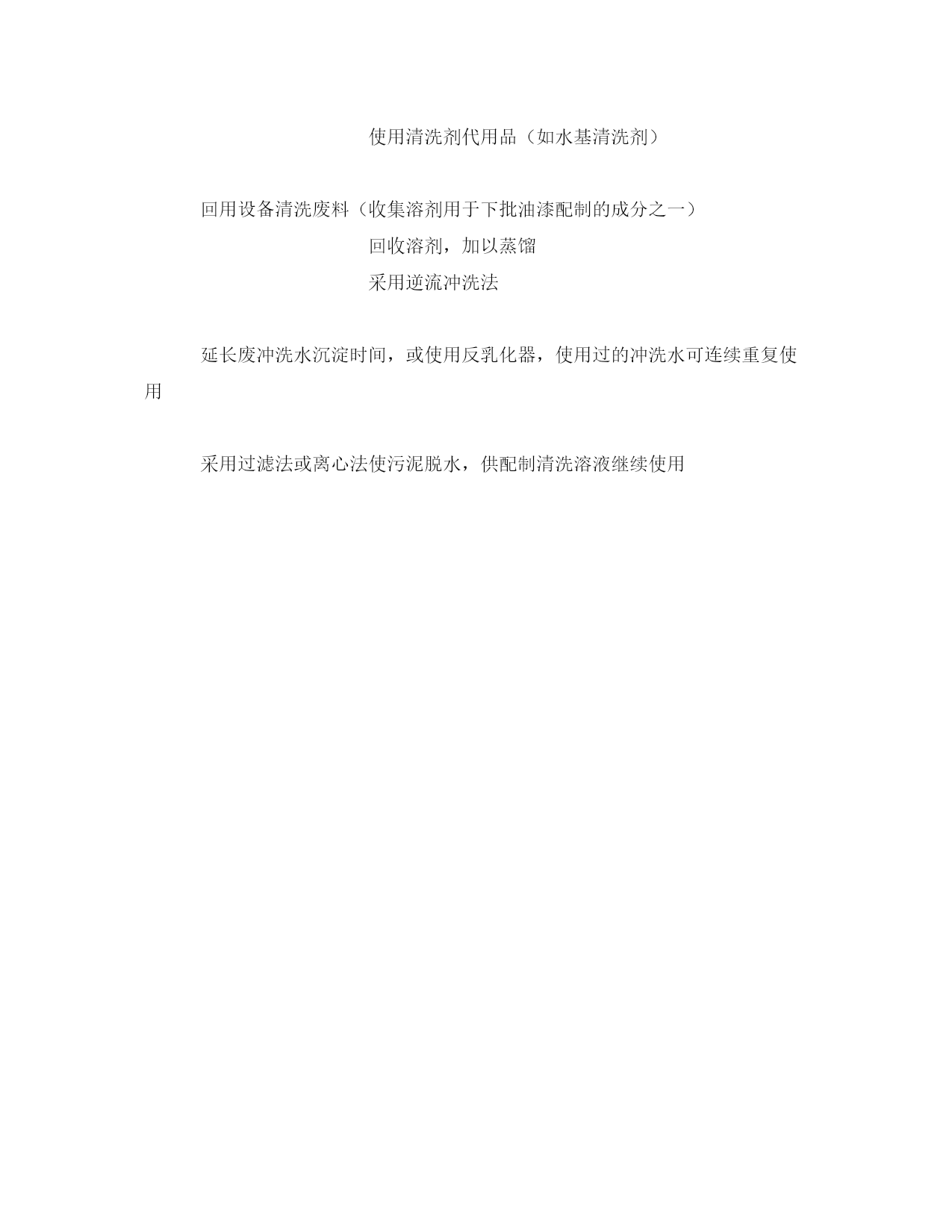 使用清洗剂代用品（如水基清洗剂）

回用设备清洗废料（收集溶剂用于下批油漆配制的成分之一）

回收溶剂，加以蒸馏

采用逆流冲洗法

延长废冲洗水沉淀时间，或使用反乳化器，使用过的冲洗水可连续重复使用

采用过滤法或离心法使污泥脱水，供配制清洗溶液继续使用